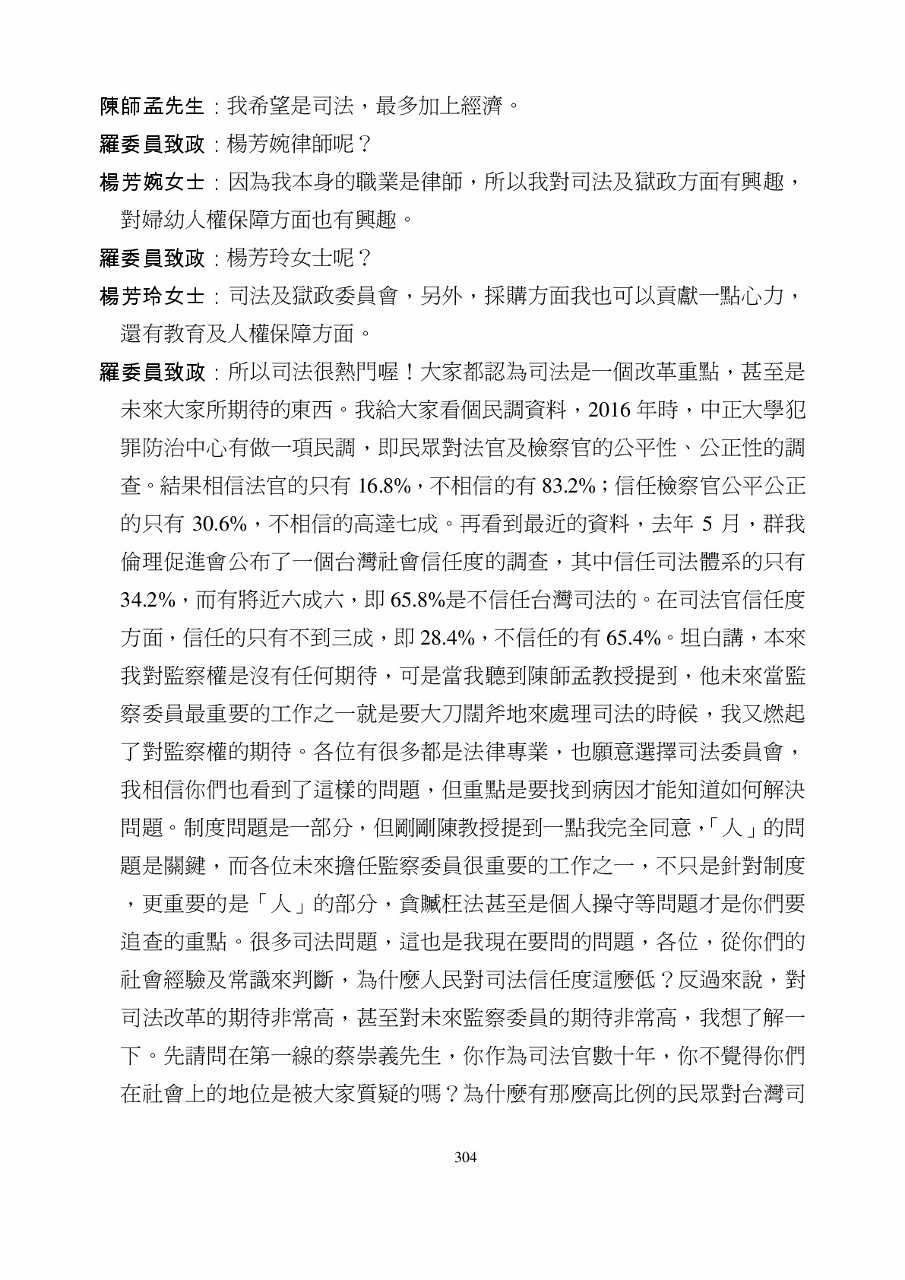 陳師孟先生：我希望是司法，最多加上經濟。

羅委員致政：楊芳婉律師呢？

楊芳婉女士：因為我本身的職業是律師，所以我對司法及獄政方面有興趣，對婦幼人權保障方面也有興趣。

羅委員致政：楊芳玲女士呢？

楊芳玲女士：司法及獄政委員會，另外，採購方面我也可以貢獻一點心力，還有教育及人權保障方面。

羅委員致政：所以司法很熱門喔！大家都認為司法是一個改革重點，甚至是未來大家所期待的東西。我給大家看個民調資料，2016 年時，中正大學犯罪防治中心有做一項民調，即民眾對法官及檢察官的公平性、公正性的調查。結果相信法官的只有 16.8%，不相信的有 83.2%；信任檢察官公平公正的只有 30.6%，不相信的高達七成。再看到最近的資料，去年 5 月，群我倫理促進會公布了一個台灣社會信任度的調查，其中信任司法體系的只有 34.2%，而有將近六成六，即 65.8%是不信任台灣司法的。在司法官信任度方面，信任的只有不到三成，即 28.4%，不信任的有 65.4%。坦白講，本來我對監察權是沒有任何期待，可是當我聽到陳師孟教授提到，他未來當監察委員最重要的工作之一就是要大刀闊斧地來處理司法的時候，我又燃起了對監察權的期待。各位有很多都是法律專業，也願意選擇司法委員會，我相信你們也看到了這樣的問題，但重點是要找到病因才能知道如何解決問題。制度問題是一部分，但剛剛陳教授提到一點我完全同意，「人」的問題是關鍵，而各位未來擔任監察委員很重要的工作之一，不只是針對制度，更重要的是「人」的部分，貪贓枉法甚至是個人操守等問題才是你們要追查的重點。很多司法問題，這也是我現在要問的問題，各位，從你們的社會經驗及常識來判斷，為什麼人民對司法信任度這麼低？反過來說，對司法改革的期待非常高，甚至對未來監察委員的期待非常高，我想了解一下。先請問在第一線的蔡崇義先生，你作為司法官數十年，你不覺得你們在社會上的地位是被大家質疑的嗎？為什麼有那麼高比例的民眾對台灣司

304